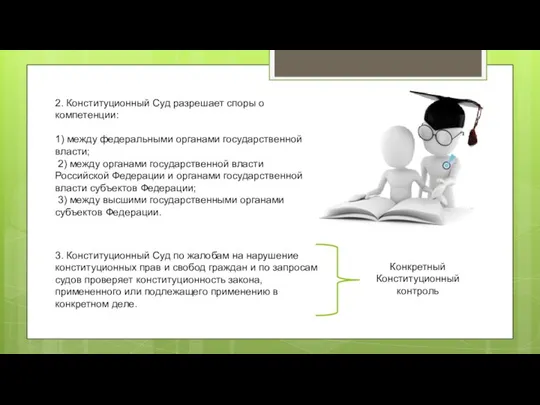 2. Конституционный Суд разрешает споры о компетенции:

1) между федеральными органами государственной власти;
2) между органами государственной власти Российской Федерации и органами государственной власти субъектов Федерации;
3) между высшими государственными органами субъектов Федерации.

3. Конституционный Суд по жалобам на нарушение конституционных прав и свобод граждан и по запросам судов проверяет конституционность закона, примененного или подлежащего применению в конкретном деле.

Конкретный Конституционный контроль